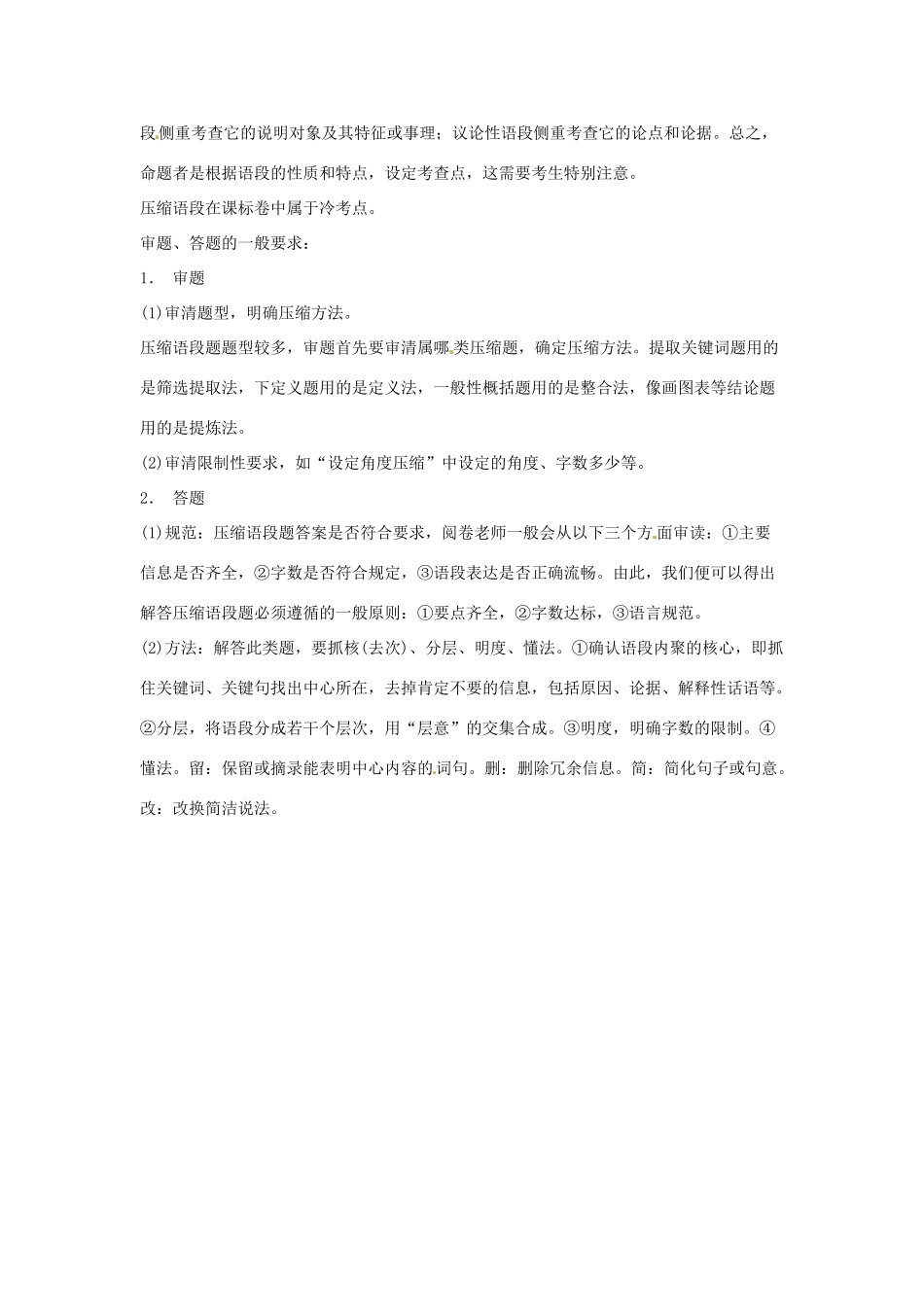 段侧重考查它的说明对象及其特征或事理；议论性语段侧重考查它的论点和论据。总之，命题者是根据语段的性质和特点，设定考查点，这需要考生特别注意。

压缩语段在课标卷中属于冷考点。

审题、答题的一般要求：

1. 审题

(1)审清题型，明确压缩方法。

压缩语段题题型较多，审题首先要审清属哪类压缩题，确定压缩方法。提取关键词题用的是筛选提取法，下定义题用的是定义法，一般性概括题用的是整合法，像画图表等结论题用的是提炼法。

(2)审清限制性要求，如“设定角度压缩”中设定的角度、字数多少等。

2. 答题

(1)规范：压缩语段题答案是否符合要求，阅卷老师一般会从以下三个方面审读：①主要信息是否齐全，②字数是否符合规定，③语段表达是否正确流畅。由此，我们便可以得出解答压缩语段题必须遵循的一般原则：①要点齐全，②字数达标，③语言规范。

(2)方法：解答此类题，要抓核(去次)、分层、明度、懂法。①确认语段内聚的核心，即抓住关键词、关键句找出中心所在，去掉肯定不要的信息，包括原因、论据、解释性话语等。②分层，将语段分成若干个层次，用“层意”的交集合成。③明度，明确字数的限制。④懂法。留：保留或摘录能表明中心内容的词句。删：删除冗余信息。简：简化句子或句意。改：改换简洁说法。